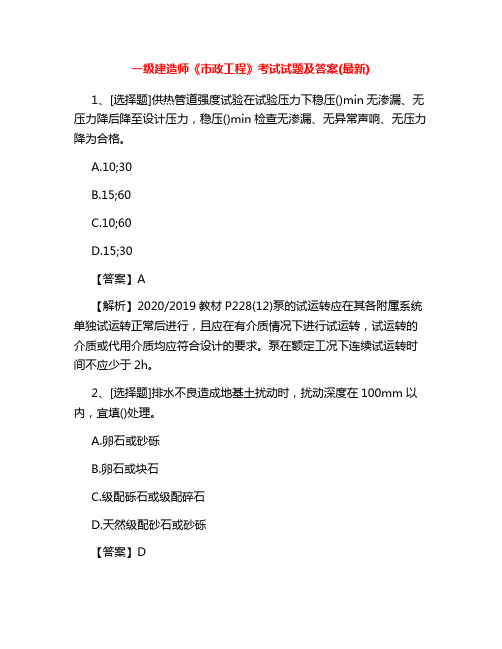 一级建造师《市政工程》考试试题及答案(最新)

1、[选择题]供热管道强度试验在试验压力下稳压()min 无渗漏、无压力降后降至设计压力，稳压()min 检查无渗漏、无异常声响、无压力降为合格。

A.10;30

B.15;60

C.10;60

D.15;30

【答案】A

【解析】2020/2019 教材 P228(12)泵的试运转应在其各附属系统单独试运转正常后进行，且应在有介质情况下进行试运转，试运转的介质或代用介质均应符合设计的要求。泵在额定工况下连续试运转时间不应少于 2h。

2、[选择题]排水不良造成地基土扰动时，扰动深度在 100mm 以内，宜填()处理。

A.卵石或砂砾

B.卵石或块石

C.级配砾石或级配碎石

D.天然级配砂石或砂砾

【答案】D